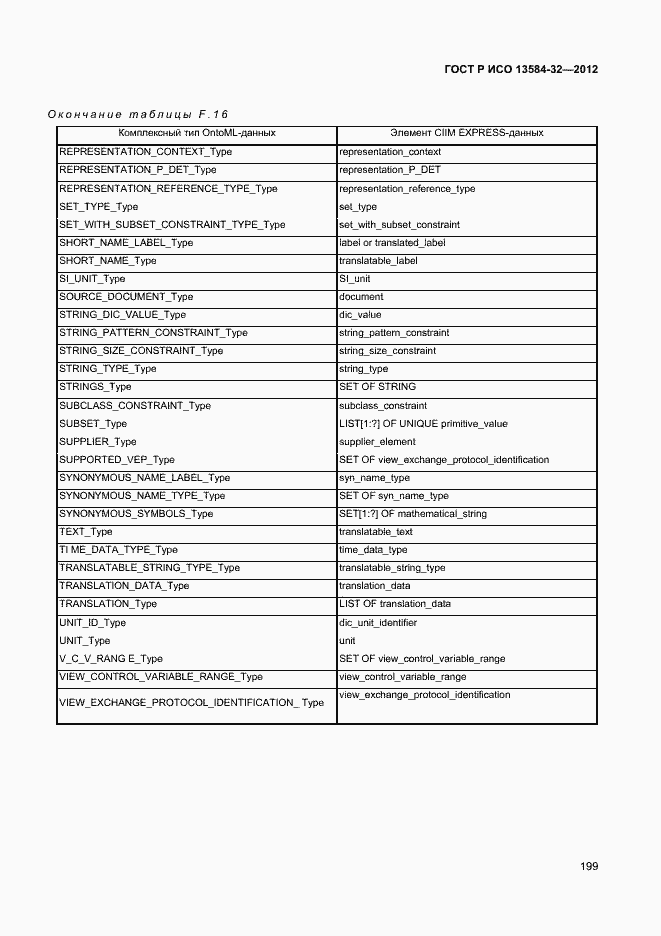 ГОСТ Р ИСО 13584-32—2012

Окончание таблицы F.16

| Комплексный тип OntoML-данных | Элемент CIIM EXPRESS-данных |
|---|---|
| REPRESENTATION_CONTEXT_Type | representation_context |
| REPRESENTATION_P_DET_Type | representation_P_DET |
| REPRESENTATION_REFERENCE_TYPE_Type | representation_reference_type |
| SET_TYPE_Type | set_type |
| SET_WITH_SUBSET_CONSTRAINT_TYPE_Type | set_with_subset_constraint |
| SHORT_NAME_LABEL_Type | label or translated_label |
| SHORT_NAME_Type | translatable_label |
| SI_UNIT_Type | SI_unit |
| SOURCE_DOCUMENT_Type | document |
| STRING_DIC_VALUE_Type | dic_value |
| STRING_PATTERN_CONSTRAINT_Type | string_pattern_constraint |
| STRING_SIZE_CONSTRAINT_Type | string_size_constraint |
| STRING_TYPE_Type | string_type |
| STRINGS_Type | SET OF STRING |
| SUBCLASS_CONSTRAINT_Type | subclass_constraint |
| SUBSET_Type | LIST[1:?] OF UNIQUE primitive_value |
| SUPPLIER_Type | supplier_element |
| SUPPORTED_VEP_Type | SET OF view_exchange_protocol_identification |
| SYNONYMOUS_NAME_LABEL_Type | syn_name_type |
| SYNONYMOUS_NAME_TYPE_Type | SET OF syn_name_type |
| SYNONYMOUS_SYMBOLS_Type | SET[1:?] OF mathematical_string |
| TEXT_Type | translatable_text |
| TI ME_DATA_TYPE_Type | time_data_type |
| TRANSLATABLE_STRING_TYPE_Type | translatable_string_type |
| TRANSLATION_DATA_Type | translation_data |
| TRANSLATION_Type | LIST OF translation_data |
| UNIT_ID_Type | dic_unit_identifier |
| UNIT_Type | unit |
| V_C_V_RANG E_Type | SET OF view_control_variable_range |
| VIEW_CONTROL_VARIABLE_RANGE_Type | view_control_variable_range |
| VIEW_EXCHANGE_PROTOCOL_IDENTIFICATION_ Type | view_exchange_protocol_identification |

199